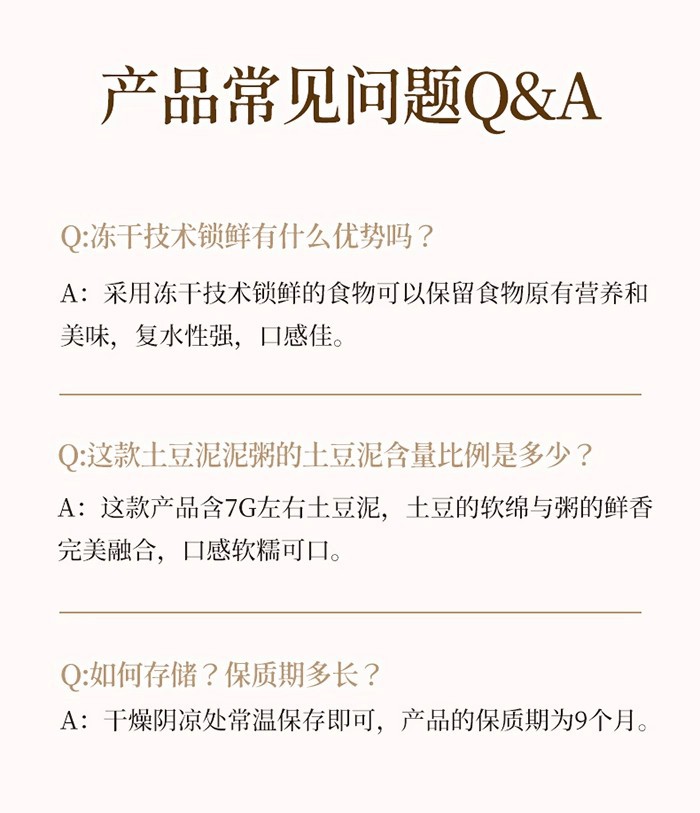 产品常见问题Q&A

Q:冻干技术锁鲜有什么优势吗？

A：采用冻干技术锁鲜的食物可以保留食物原有营养和美味，复水性强，口感佳。

Q:这款土豆泥泥粥的土豆泥含量比例是多少？

A：这款产品含7G左右土豆泥，土豆的软绵与粥的鲜香完美融合，口感软糯可口。

Q:如何存储？保质期多长？

A：干燥阴凉处常温保存即可，产品的保质期为9个月。